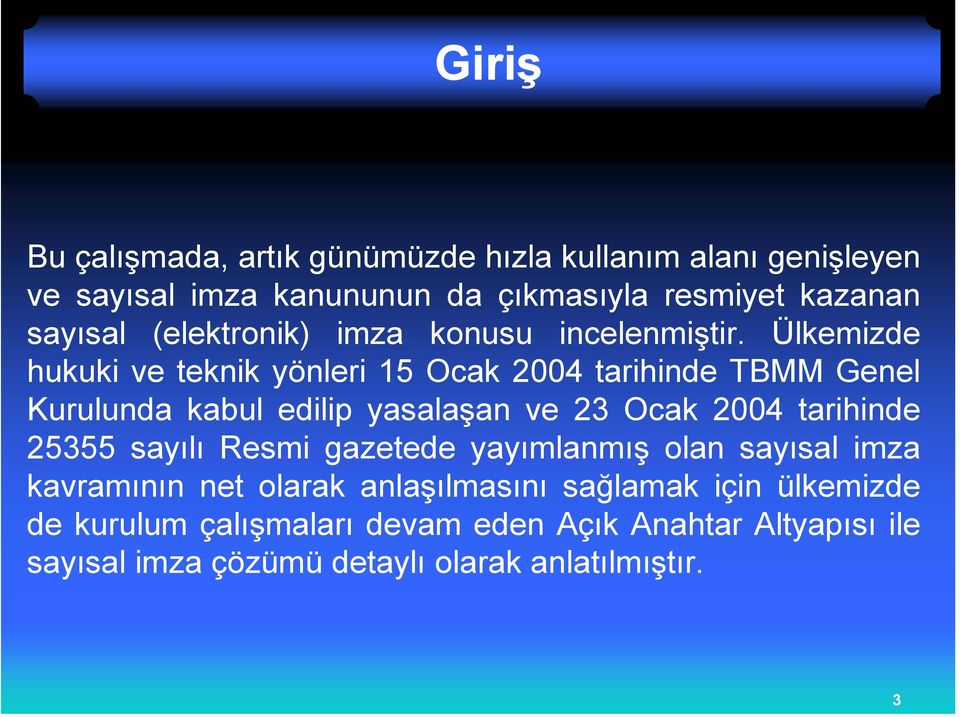 Giriş

Bu çalışmada, artık günümüzde hızla kullanım alanı genişleyen ve sayısal imza kanununun da çıkmasıyla resmiyet kazanan sayısal (elektronik) imza konusu incelenmiştir. Ülkemizde hukuki ve teknik yönleri 15 Ocak 2004 tarihinde TBMM Genel Kurulunda kabul edilip yasalaşan ve 23 Ocak 2004 tarihinde 25355 sayılı Resmi gazetede yayımlanmış olan sayısal imza kavramının net olarak anlaşılmasını sağlamak için ülkemizde de kurulum çalışmaları devam eden Açık Anahtar Altyapısı ile sayısal imza çözümü detaylı olarak anlatılmıştır.

3